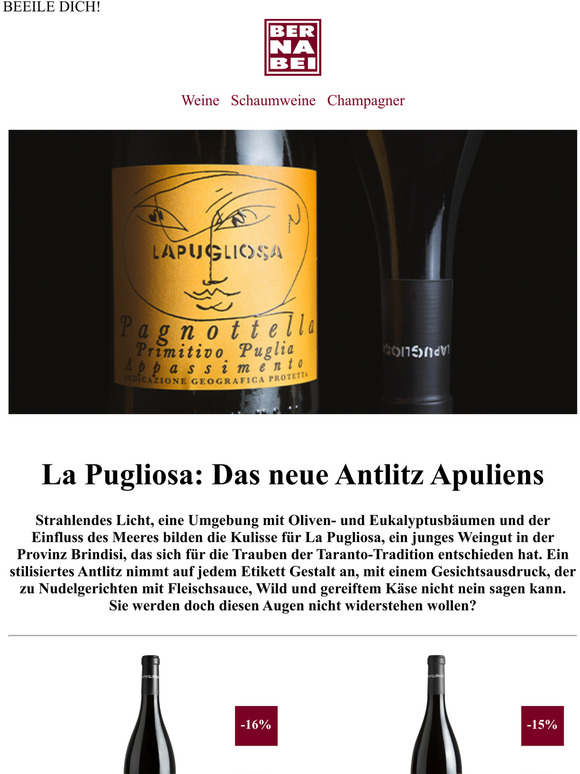 BEEILE DICH!

BER NA BEI

Weine Schaumweine Champagner

LAPUGLIOSA

Pagnottella
Primitivo Puglia
Appassimento
INDICAZIONE GEOGRAFICA PROTETTA

LAPUGLIOSA

La Pugliosa: Das neue Antlitz Apuliens

Strahlendes Licht, eine Umgebung mit Oliven- und Eukalyptusbäumen und der Einfluss des Meeres bilden die Kulisse für La Pugliosa, ein junges Weingut in der Provinz Brindisi, das sich für die Trauben der Taranto-Tradition entschieden hat. Ein stilisiertes Antlitz nimmt auf jedem Etikett Gestalt an, mit einem Gesichtsausdruck, der zu Nudelgerichten mit Fleischsauce, Wild und gereiftem Käse nicht nein sagen kann. Sie werden doch diesen Augen nicht widerstehen wollen?

-16%

-15%